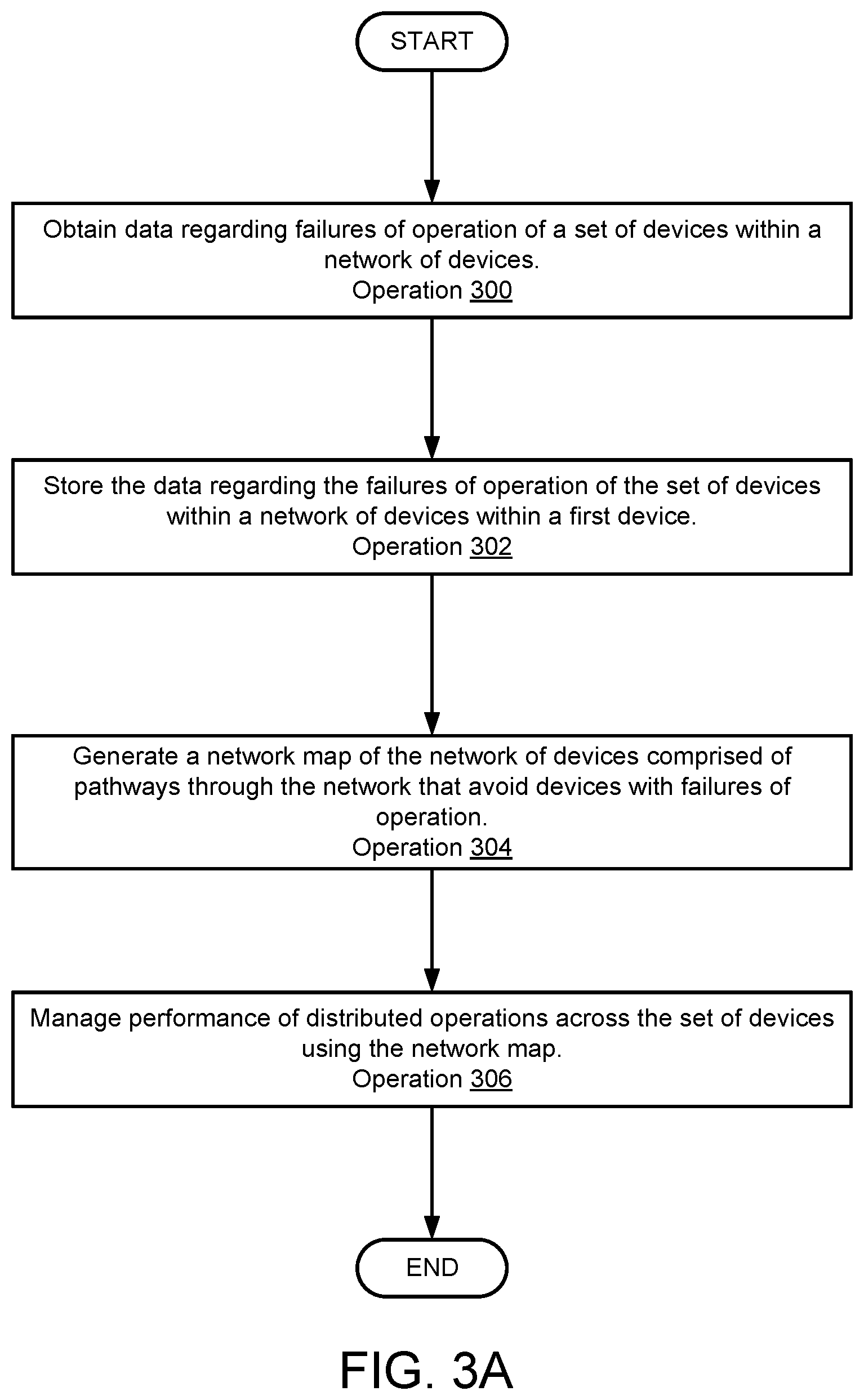 START

Obtain data regarding failures of operation of a set of devices within a network of devices.
Operation 300

Store the data regarding the failures of operation of the set of devices within a network of devices within a first device.
Operation 302

Generate a network map of the network of devices comprised of pathways through the network that avoid devices with failures of operation.
Operation 304

Manage performance of distributed operations across the set of devices using the network map.
Operation 306

END

FIG. 3A